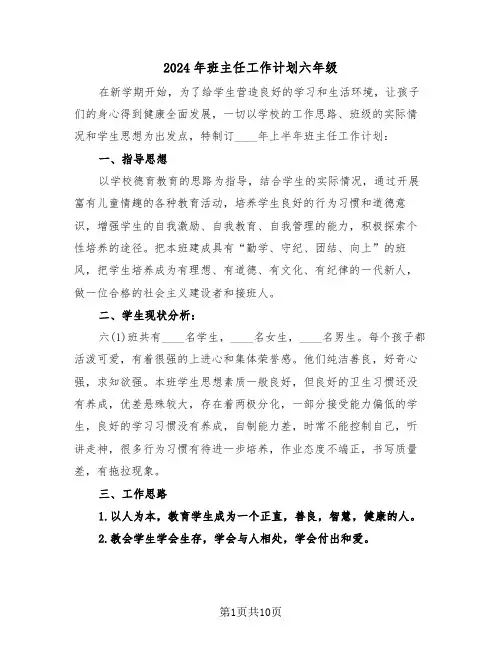 2024年班主任工作计划六年级

在新学期开始，为了给学生营造良好的学习和生活环境，让孩子们的身心得到健康全面发展，一切以学校的工作思路、班级的实际情况和学生思想为出发点，特制订____年上半年班主任工作计划：

一、指导思想

以学校德育教育的思路为指导，结合学生的实际情况，通过开展富有儿童情趣的各种教育活动，培养学生良好的行为习惯和道德意识，增强学生的自我激励、自我教育、自我管理的能力，积极探索个性培养的途径。把本班建成具有“勤学、守纪、团结、向上”的班风，把学生培养成为有理想、有道德、有文化、有纪律的一代新人，做一位合格的社会主义建设者和接班人。

二、学生现状分析：

六(1)班共有____名学生，____名女生，____名男生。每个孩子都活泼可爱，有着很强的上进心和集体荣誉感。他们纯洁善良，好奇心强，求知欲强。本班学生思想素质一般良好，但良好的卫生习惯还没有养成，优差悬殊较大，存在着两极分化，一部分接受能力偏低的学生，良好的学习习惯没有养成，自制能力差，时常不能控制自己，听讲走神，很多行为习惯有待进一步培养，作业态度不端正，书写质量差，有拖拉现象。

三、工作思路

1.以人为本，教育学生成为一个正直，善良，智慧，健康的人。

2.教会学生学会生存，学会与人相处，学会付出和爱。

第1页共10页